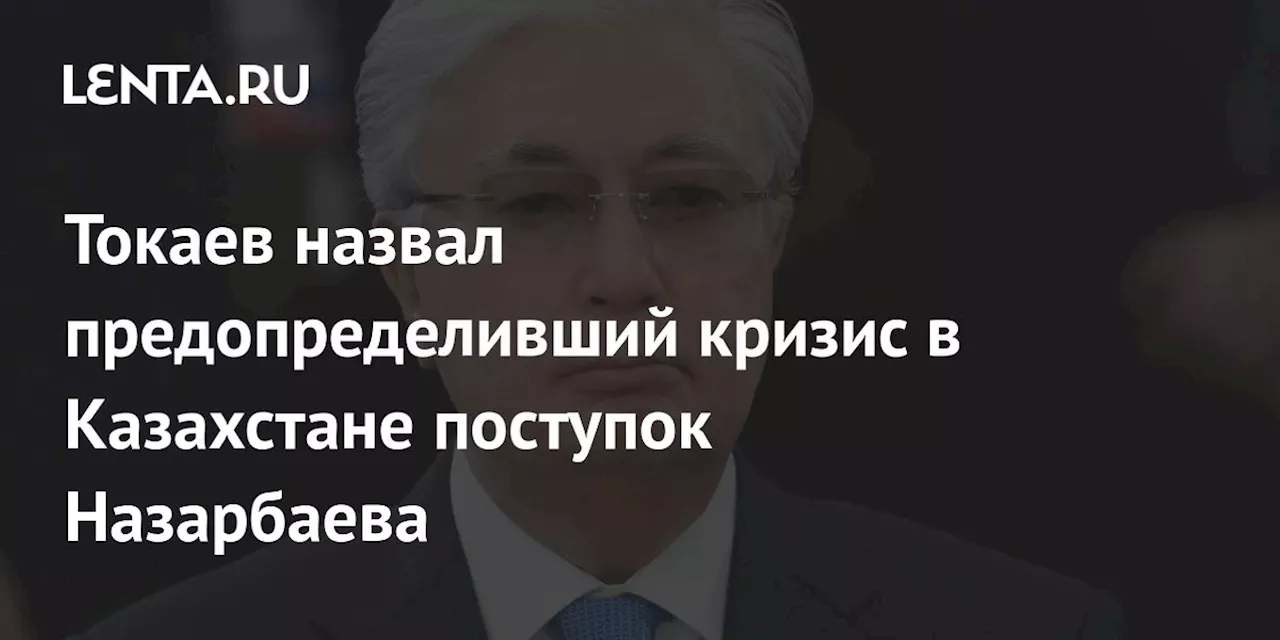 LENTA.RU

Токаев назвал предопределивший кризис в Казахстане поступок Назарбаева